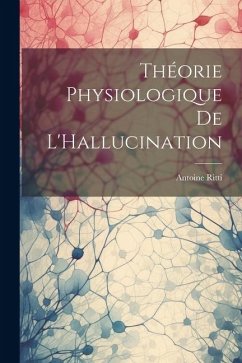 Théorie Physiologique De L'Hallucination

Antoine Ritti